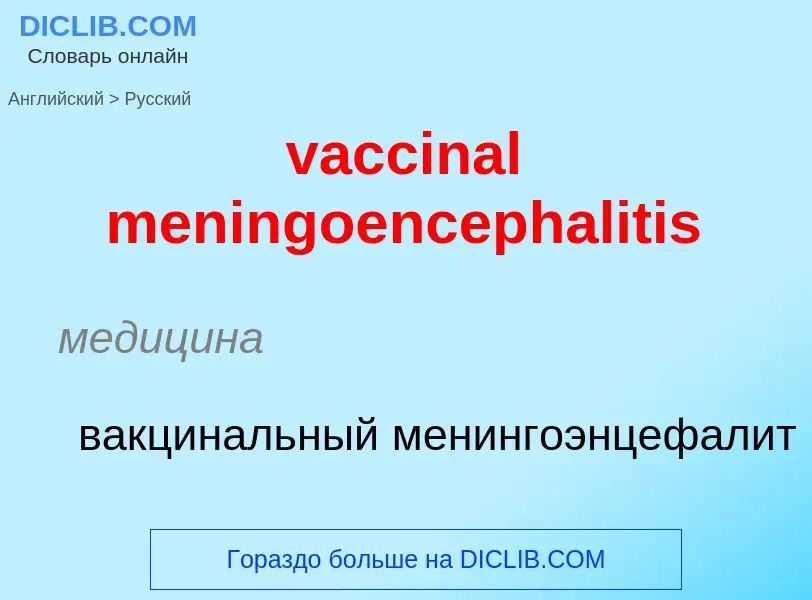 DICLIB.COM
Словарь онлайн

Английский > Русский

vaccinal meningoencephalitis

медицина

вакцинальный менингоэнцефалит

Гораздо больше на DICLIB.COM